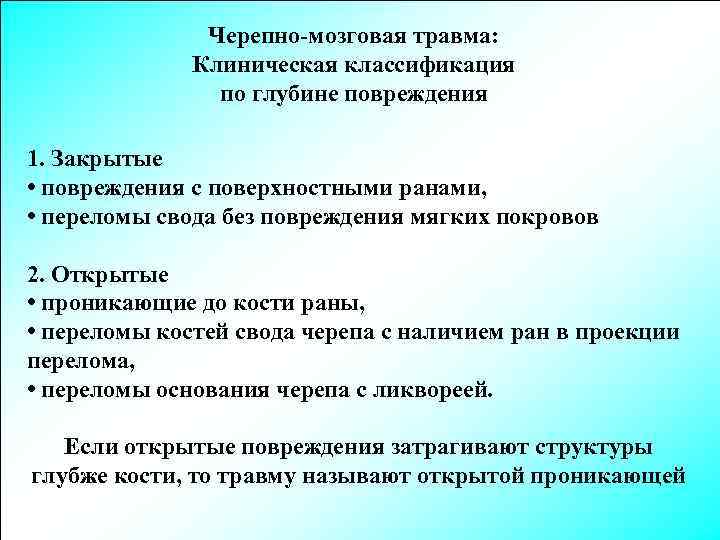 Черепно-мозговая травма:
Клиническая классификация
по глубине повреждения

1. Закрытые
• повреждения с поверхностными ранами,
• переломы свода без повреждения мягких покровов

2. Открытые
• проникающие до кости раны,
• переломы костей свода черепа с наличием ран в проекции перелома,
• переломы основания черепа с ликвореей.

Если открытые повреждения затрагивают структуры глубже кости, то травму называют открытой проникающей